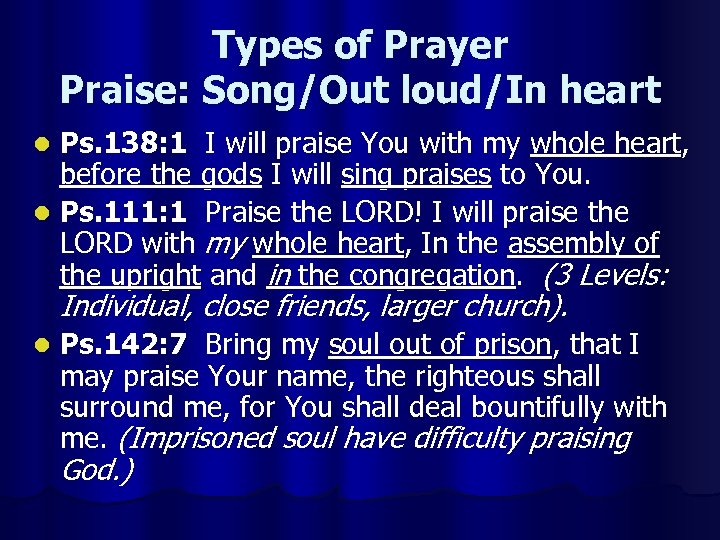 Types of Prayer
Praise: Song/Out loud/In heart

• Ps.138:1 I will praise You with my whole heart, before the gods I will sing praises to You.
• Ps.111:1 Praise the LORD! I will praise the LORD with my whole heart, In the assembly of the upright and in the congregation. (3 Levels: Individual, close friends, larger church).
• Ps.142:7 Bring my soul out of prison, that I may praise Your name, the righteous shall surround me, for You shall deal bountifully with me. (Imprisoned soul have difficulty praising God.)